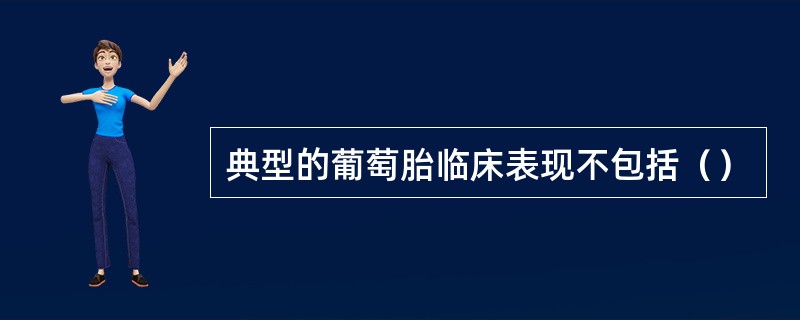 典型的葡萄胎临床表现不包括（）